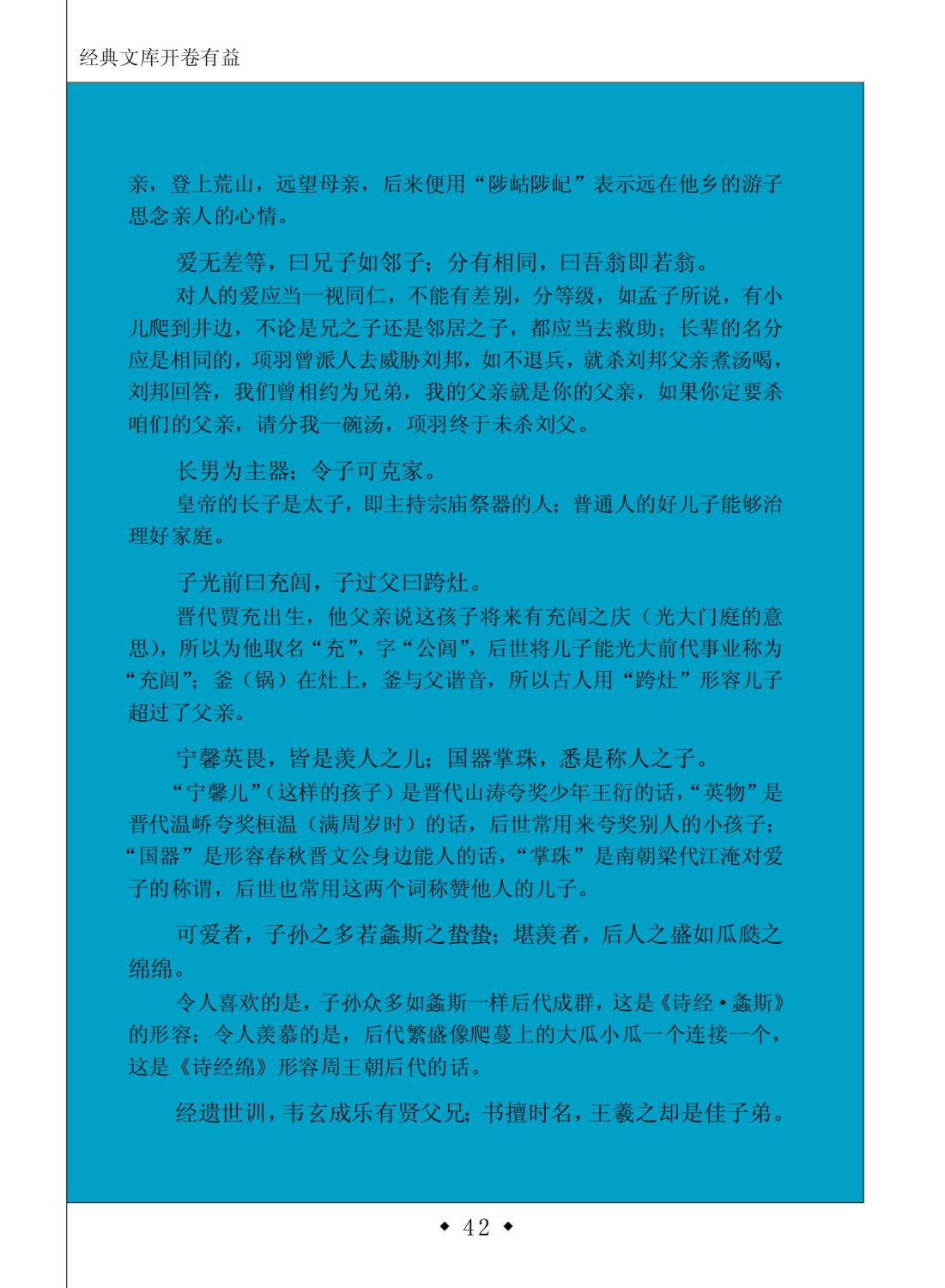 经典文库开卷有益

亲，登上荒山，远望母亲，后来便用“陟岵陟屺”表示远在他乡的游子思念亲人的心情。

爱无差等，曰兄子如邻子；分有相同，曰吾翁即若翁。

对人的爱应当一视同仁，不能有差别，分等级，如孟子所说，有小儿爬到井边，不论是兄之子还是邻居之子，都应当去救助；长辈的名分应是相同的，项羽曾派人去威胁刘邦，如不退兵，就杀刘邦父亲煮汤喝，刘邦回答，我们曾相约为兄弟，我的父亲就是你的父亲，如果你定要杀咱们的父亲，请分我一碗汤，项羽终于未杀刘父。

长男为主器；令子可克家。

皇帝的长子是太子，即主持宗庙祭器的人；普通人的好儿子能够治理好家庭。

子光前曰充闾，子过父曰跨灶。

晋代贾充出生，他父亲说这孩子将来有充闾之庆（光大门庭的意思），所以为他取名“充”，字“公闾”，后世将儿子能光大前代事业称为“充闾”；釜（锅）在灶上，釜与父谐音，所以古人用“跨灶”形容儿子超过了父亲。

宁馨英畏，皆是羡人之儿；国器掌珠，悉是称人之子。

“宁馨儿”（这样的孩子）是晋代山涛夸奖少年王衍的话，“英物”是晋代温峤夸奖桓温（满周岁时）的话，后世常用来夸奖别人的小孩子；“国器”是形容春秋晋文公身边能人的话，“掌珠”是南朝梁代江淹对爱子的称谓，后世也常用这两个词称赞他人的儿子。

可爱者，子孙之多若螽斯之蛰蛰；堪羡者，后人之盛如瓜瓞之绵绵。

令人喜欢的是，子孙众多如螽斯一样后代成群，这是《诗经·螽斯》的形容；令人羡慕的是，后代繁盛像爬蔓上的大瓜小瓜一个连接一个，这是《诗经绵》形容周王朝后代的话。

经遗世训，韦玄成乐有贤父兄；书擅时名，王羲之却是佳子弟。

◆ 42 ◆